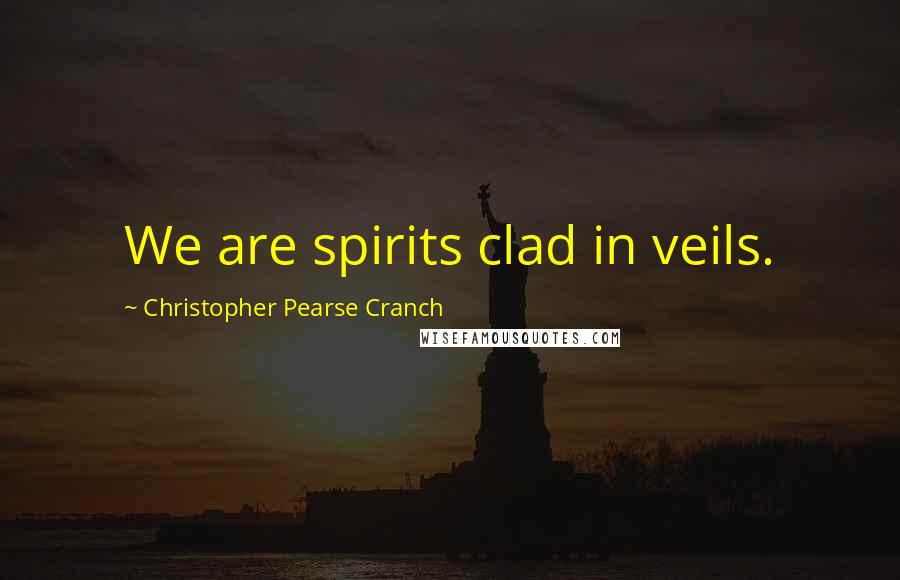 We are spirits clad in veils.

~ Christopher Pearse Cranch

WISEFAMOUSQUOTES.COM